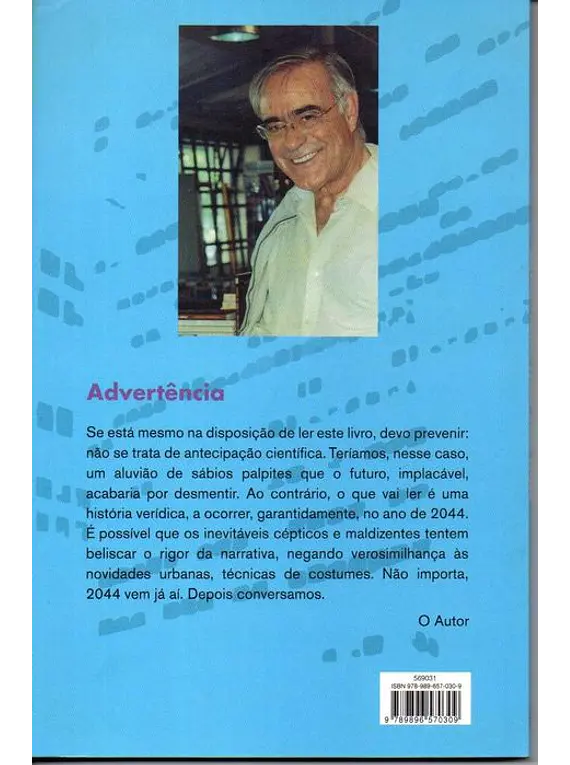 Advertência

Se está mesmo na disposição de ler este livro, devo prevenir: não se trata de antecipação científica. Teríamos, nesse caso, um aluvião de sábios palpites que o futuro, implacável, acabaria por desmentir. Ao contrário, o que vai ler é uma história verídica, a ocorrer, garantidamente, no ano de 2044. É possível que os inevitáveis cépticos e maldizentes tentem beliscar o rigor da narrativa, negando verosimilhança às novidades urbanas, técnicas de costumes. Não importa, 2044 vem já aí. Depois conversamos.

O Autor

569031
ISBN 978-989-657-030-9
9 789896 570309